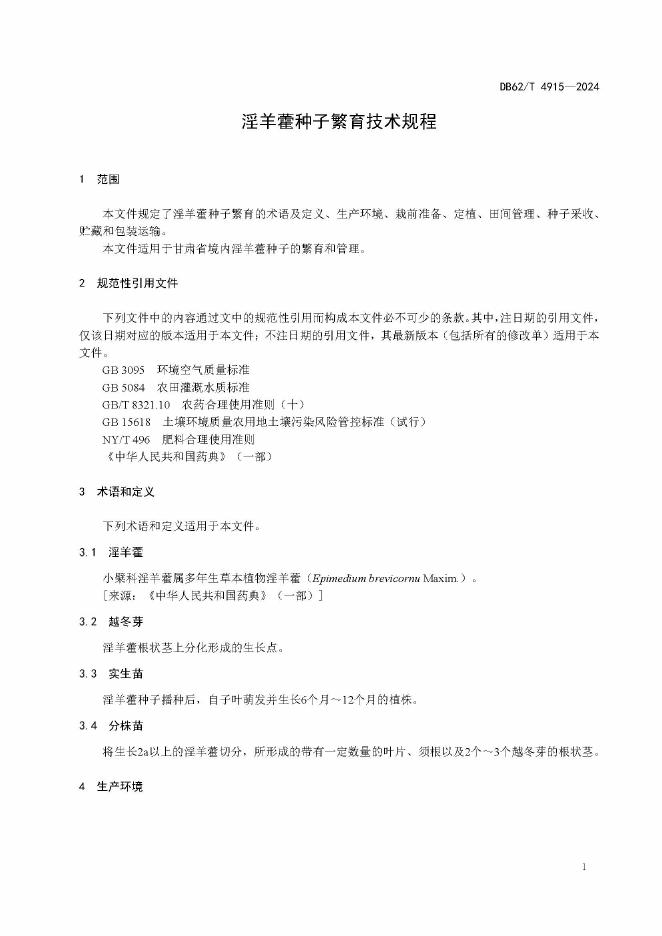 DB62/T 4915—2024

淫羊藿种子繁育技术规程

1 范围

本文件规定了淫羊藿种子繁育的术语及定义、生产环境、栽前准备、定植、田间管理、种子采收、贮藏和包装运输。

本文件适用于甘肃省境内淫羊藿种子的繁育和管理。

2 规范性引用文件

下列文件中的内容通过文中的规范性引用而构成本文件必不可少的条款。其中，注日期的引用文件，仅该日期对应的版本适用于本文件；不注日期的引用文件，其最新版本（包括所有的修改单）适用于本文件。

GB 3095 环境空气质量标准
GB 5084 农田灌溉水质标准
GB/T 8321.10 农药合理使用准则（十）
GB 15618 土壤环境质量农用地土壤污染风险管控标准（试行）
NY/T 496 肥料合理使用准则
《中华人民共和国药典》（一部）

3 术语和定义

下列术语和定义适用于本文件。

3.1 淫羊藿

小檗科淫羊藿属多年生草本植物淫羊藿（Epimedium brevicornu Maxim.）。
［来源：《中华人民共和国药典》（一部）］

3.2 越冬芽

淫羊藿根状茎上分化形成的生长点。

3.3 实生苗

淫羊藿种子播种后，自子叶萌发并生长6个月～12个月的植株。

3.4 分株苗

将生长2a以上的淫羊藿切分，所形成的带有一定数量的叶片、须根以及2个～3个越冬芽的根状茎。

4 生产环境

1